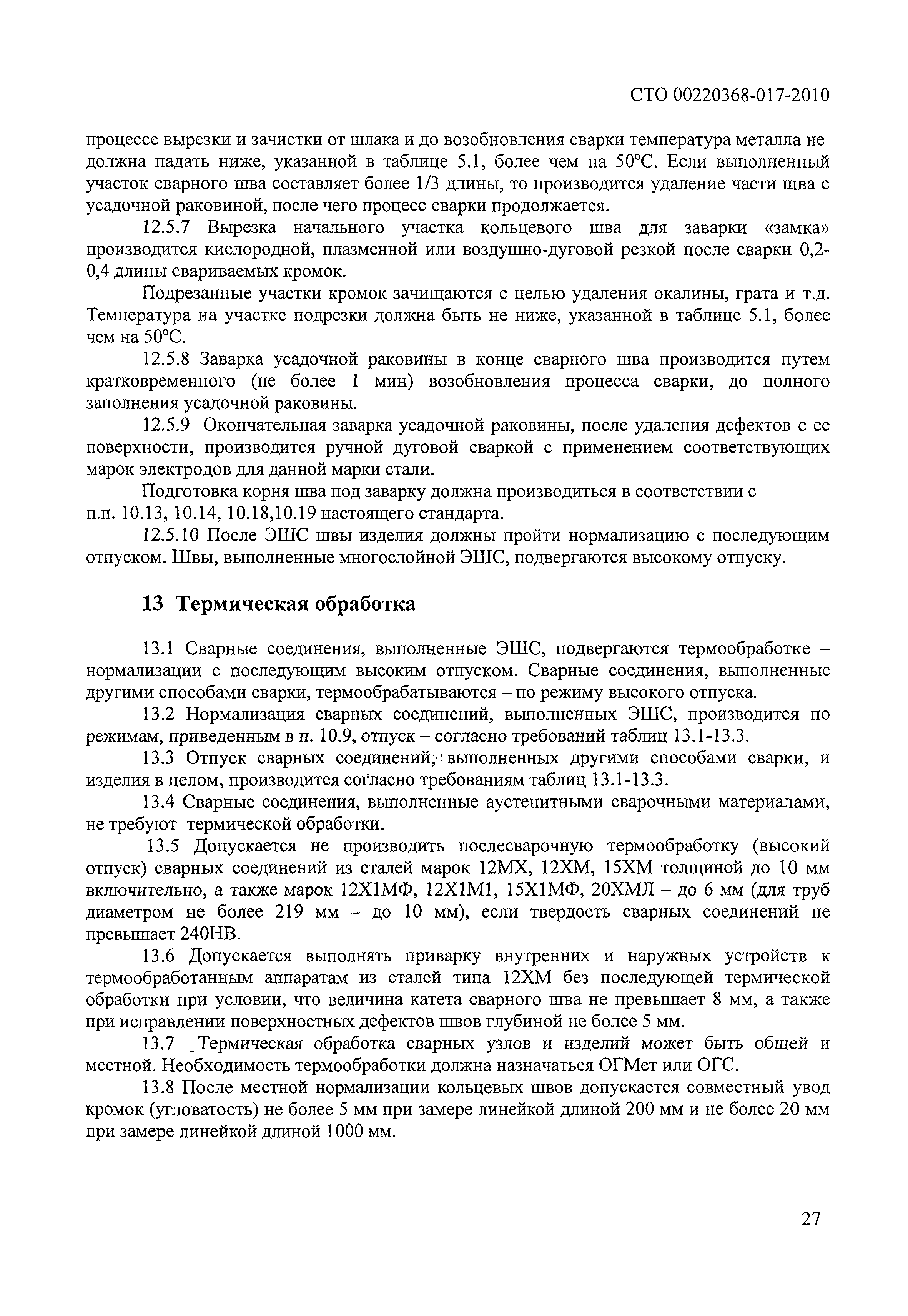 СТО 00220368-017-2010

процессе вырезки и зачистки от шлака и до возобновления сварки температура металла не должна падать ниже, указанной в таблице 5.1, более чем на 50°С. Если выполненный участок сварного шва составляет более 1/3 длины, то производится удаление части шва с усадочной раковиной, после чего процесс сварки продолжается.

12.5.7 Вырезка начального участка кольцевого шва для заварки «замка» производится кислородной, плазменной или воздушно-дуговой резкой после сварки 0,2-0,4 длины свариваемых кромок.

Подрезанные участки кромок зачищаются с целью удаления окалины, грата и т.д. Температура на участке подрезки должна быть не ниже, указанной в таблице 5.1, более чем на 50°С.

12.5.8 Заварка усадочной раковины в конце сварного шва производится путем кратковременного (не более 1 мин) возобновления процесса сварки, до полного заполнения усадочной раковины.

12.5.9 Окончательная заварка усадочной раковины, после удаления дефектов с ее поверхности, производится ручной дуговой сваркой с применением соответствующих марок электродов для данной марки стали.

Подготовка корня шва под заварку должна производиться в соответствии с п.п. 10.13, 10.14, 10.18,10.19 настоящего стандарта.

12.5.10 После ЭШС швы изделия должны пройти нормализацию с последующим отпуском. Швы, выполненные многослойной ЭШС, подвергаются высокому отпуску.

13 Термическая обработка

13.1 Сварные соединения, выполненные ЭШС, подвергаются термообработке – нормализации с последующим высоким отпуском. Сварные соединения, выполненные другими способами сварки, термообрабатываются – по режиму высокого отпуска.

13.2 Нормализация сварных соединений, выполненных ЭШС, производится по режимам, приведенным в п. 10.9, отпуск – согласно требований таблиц 13.1-13.3.

13.3 Отпуск сварных соединений, выполненных другими способами сварки, и изделия в целом, производится согласно требованиям таблиц 13.1-13.3.

13.4 Сварные соединения, выполненные аустенитными сварочными материалами, не требуют термической обработки.

13.5 Допускается не производить послесварочную термообработку (высокий отпуск) сварных соединений из сталей марок 12МХ, 12ХМ, 15ХМ толщиной до 10 мм включительно, а также марок 12Х1МФ, 12Х1М1, 15Х1МФ, 20ХМЛ – до 6 мм (для труб диаметром не более 219 мм – до 10 мм), если твердость сварных соединений не превышает 240НВ.

13.6 Допускается выполнять приварку внутренних и наружных устройств к термообработанным аппаратам из сталей типа 12ХМ без последующей термической обработки при условии, что величина катета сварного шва не превышает 8 мм, а также при исправлении поверхностных дефектов швов глубиной не более 5 мм.

13.7 Термическая обработка сварных узлов и изделий может быть общей и местной. Необходимость термообработки должна назначаться ОГМет или ОГС.

13.8 После местной нормализации кольцевых швов допускается совместный увод кромок (угловатость) не более 5 мм при замере линейкой длиной 200 мм и не более 20 мм при замере линейкой длиной 1000 мм.

27